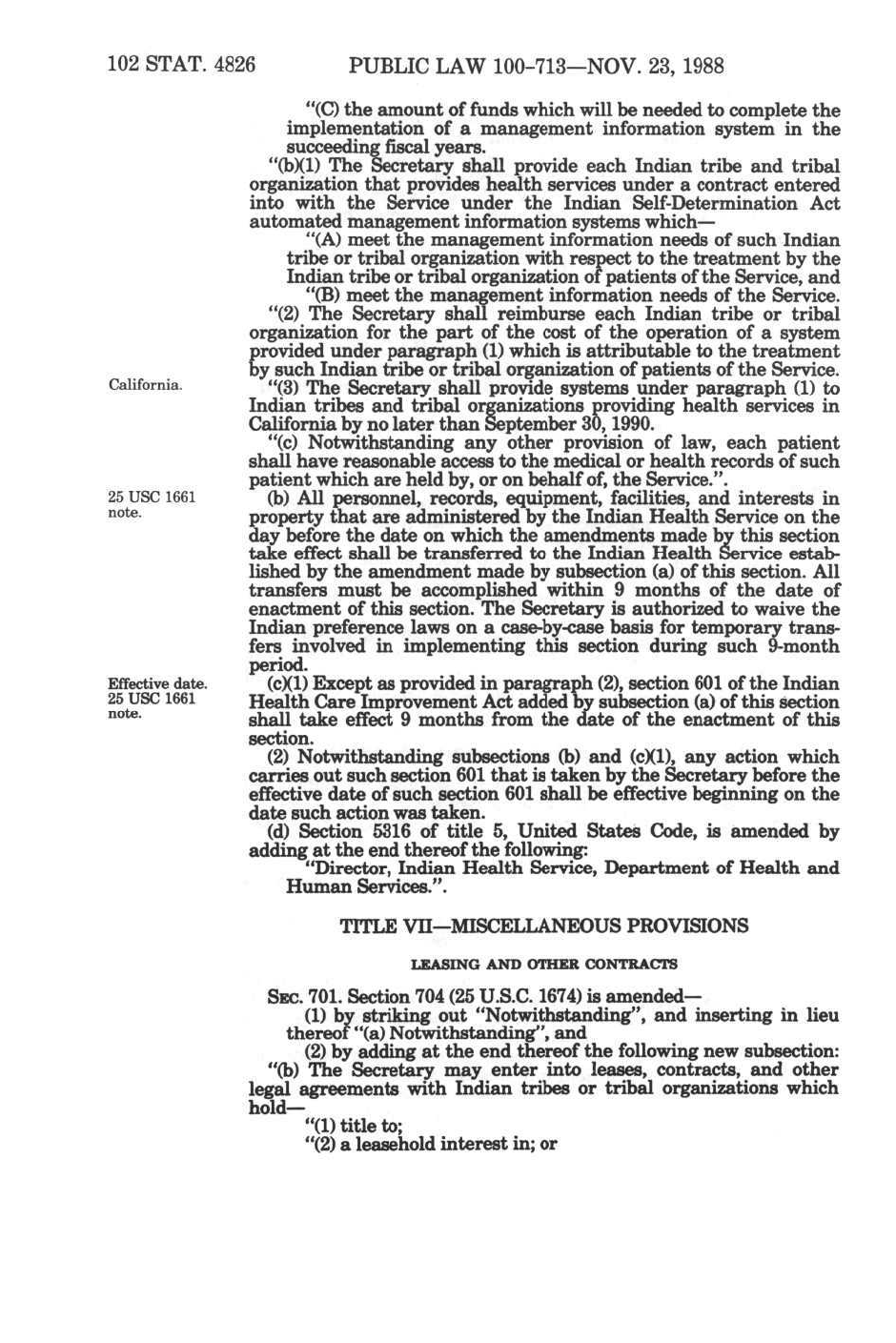 102 STAT. 4826 PUBLIC LAW 100-713—NOV. 23, 1988

"(C) the amount of funds which will be needed to complete the implementation of a management information system in the succeeding fiscal years.

"(b)(1) The Secretary shall provide each Indian tribe and tribal organization that provides health services under a contract entered into with the Service under the Indian Self-Determination Act automated management information systems which—

"(A) meet the management information needs of such Indian tribe or tribal organization with respect to the treatment by the Indian tribe or tribal organization of patients of the Service, and

"(B) meet the management information needs of the Service.

"(2) The Secretary shall reimburse each Indian tribe or tribal organization for the part of the cost of the operation of a system provided under paragraph (1) which is attributable to the treatment by such Indian tribe or tribal organization of patients of the Service.

California.

"(3) The Secretary shall provide systems under paragraph (1) to Indian tribes and tribal organizations providing health services in California by no later than September 30, 1990.

"(c) Notwithstanding any other provision of law, each patient shall have reasonable access to the medical or health records of such patient which are held by, or on behalf of, the Service.".

25 USC 1661 note.

(b) All personnel, records, equipment, facilities, and interests in property that are administered by the Indian Health Service on the day before the date on which the amendments made by this section take effect shall be transferred to the Indian Health Service established by the amendment made by subsection (a) of this section. All transfers must be accomplished within 9 months of the date of enactment of this section. The Secretary is authorized to waive the Indian preference laws on a case-by-case basis for temporary transfers involved in implementing this section during such 9-month period.

Effective date. 25 USC 1661 note.

(c)(1) Except as provided in paragraph (2), section 601 of the Indian Health Care Improvement Act added by subsection (a) of this section shall take effect 9 months from the date of the enactment of this section.

(2) Notwithstanding subsections (b) and (c)(1), any action which carries out such section 601 that is taken by the Secretary before the effective date of such section 601 shall be effective beginning on the date such action was taken.

(d) Section 5316 of title 5, United States Code, is amended by adding at the end thereof the following:

"Director, Indian Health Service, Department of Health and Human Services.".

TITLE VII—MISCELLANEOUS PROVISIONS

LEASING AND OTHER CONTRACTS

SEC. 701. Section 704 (25 U.S.C. 1674) is amended—

(1) by striking out "Notwithstanding", and inserting in lieu thereof "(a) Notwithstanding", and

(2) by adding at the end thereof the following new subsection:

"(b) The Secretary may enter into leases, contracts, and other legal agreements with Indian tribes or tribal organizations which hold—

"(1) title to;

"(2) a leasehold interest in; or